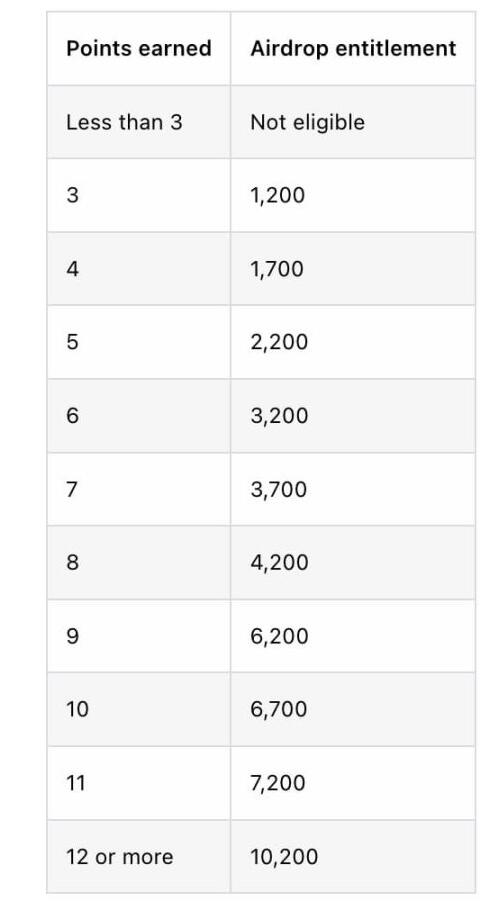 | Points earned | Airdrop entitlement |
|---|---|
| Less than 3 | Not eligible |
| 3 | 1,200 |
| 4 | 1,700 |
| 5 | 2,200 |
| 6 | 3,200 |
| 7 | 3,700 |
| 8 | 4,200 |
| 9 | 6,200 |
| 10 | 6,700 |
| 11 | 7,200 |
| 12 or more | 10,200 |